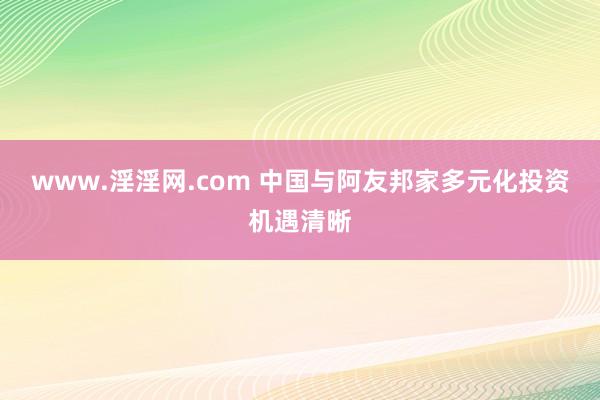 www.淫淫网.com 中国与阿友邦家多元化投资机遇清晰